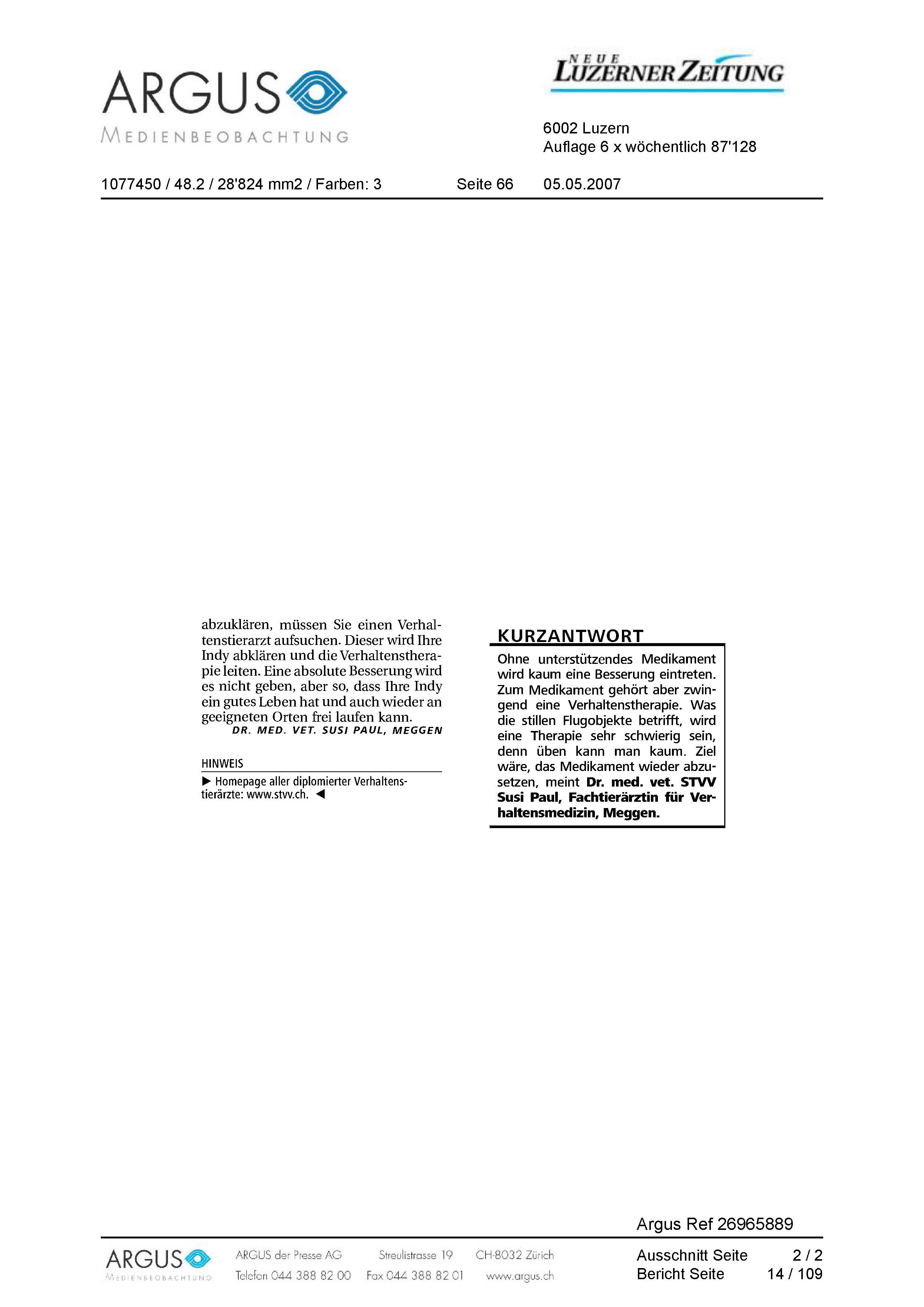 ARGUS
MEDIENBEOBACHTUNG

NEUE
LUZERNER ZEITUNG

6002 Luzern
Auflage 6 x wöchentlich 87'128

1077450 / 48.2 / 28'824 mm2 / Farben: 3 Seite 66 05.05.2007

abzuklären, müssen Sie einen Verhaltenstierarzt aufsuchen. Dieser wird Ihre Indy abklären und die Verhaltenstherapie leiten. Eine absolute Besserung wird es nicht geben, aber so, dass Ihre Indy ein gutes Leben hat und auch wieder an geeigneten Orten frei laufen kann.
DR. MED. VET. SUSI PAUL, MEGGEN

HINWEIS

▶ Homepage aller diplomierter Verhaltenstierärzte: www.stvv.ch. ◀

KURZANTWORT

Ohne unterstützendes Medikament wird kaum eine Besserung eintreten. Zum Medikament gehört aber zwingend eine Verhaltenstherapie. Was die stillen Flugobjekte betrifft, wird eine Therapie sehr schwierig sein, denn üben kann man kaum. Ziel wäre, das Medikament wieder abzusetzen, meint Dr. med. vet. STVV Susi Paul, Fachtierärztin für Verhaltensmedizin, Meggen.

Argus Ref 26965889

ARGUS
MEDIENBEOBACHTUNG

ARGUS der Presse AG Streulistrasse 19 CH-8032 Zürich
Telefon 044 388 82 00 Fax 044 388 82 01 www.argus.ch

Ausschnitt Seite 2 / 2
Bericht Seite 14 / 109